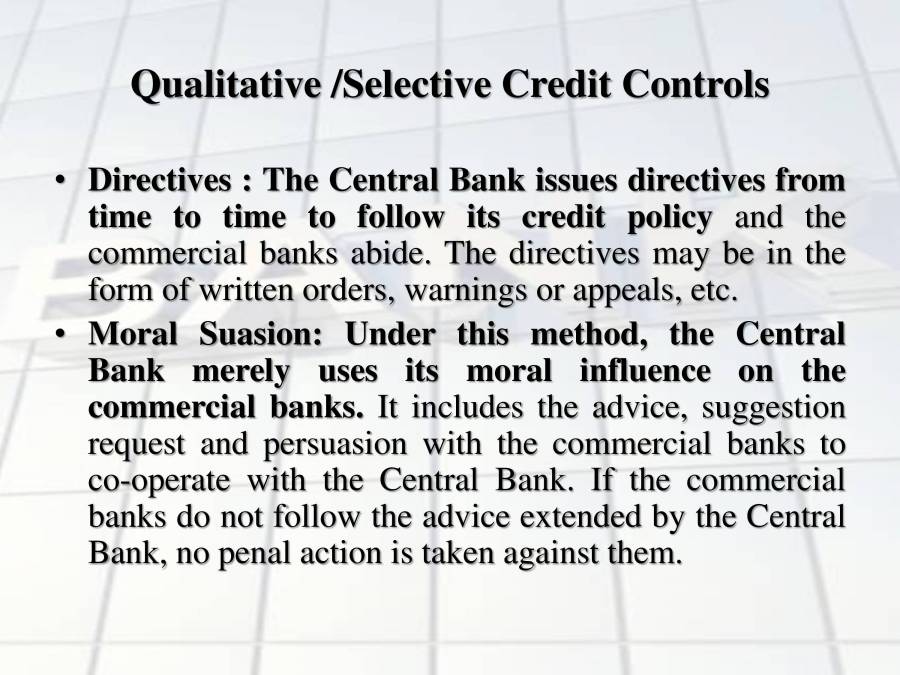 Qualitative /Selective Credit Controls

• Directives : The Central Bank issues directives from time to time to follow its credit policy and the commercial banks abide. The directives may be in the form of written orders, warnings or appeals, etc.
• Moral Suasion: Under this method, the Central Bank merely uses its moral influence on the commercial banks. It includes the advice, suggestion request and persuasion with the commercial banks to co-operate with the Central Bank. If the commercial banks do not follow the advice extended by the Central Bank, no penal action is taken against them.